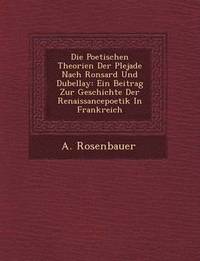 Die Poetischen Theorien Der Plejade Nach Ronsard Und Dubellay: Ein Beitrag Zur Geschichte Der Renaissancepoetik In Frankreich

A. Rosenbauer